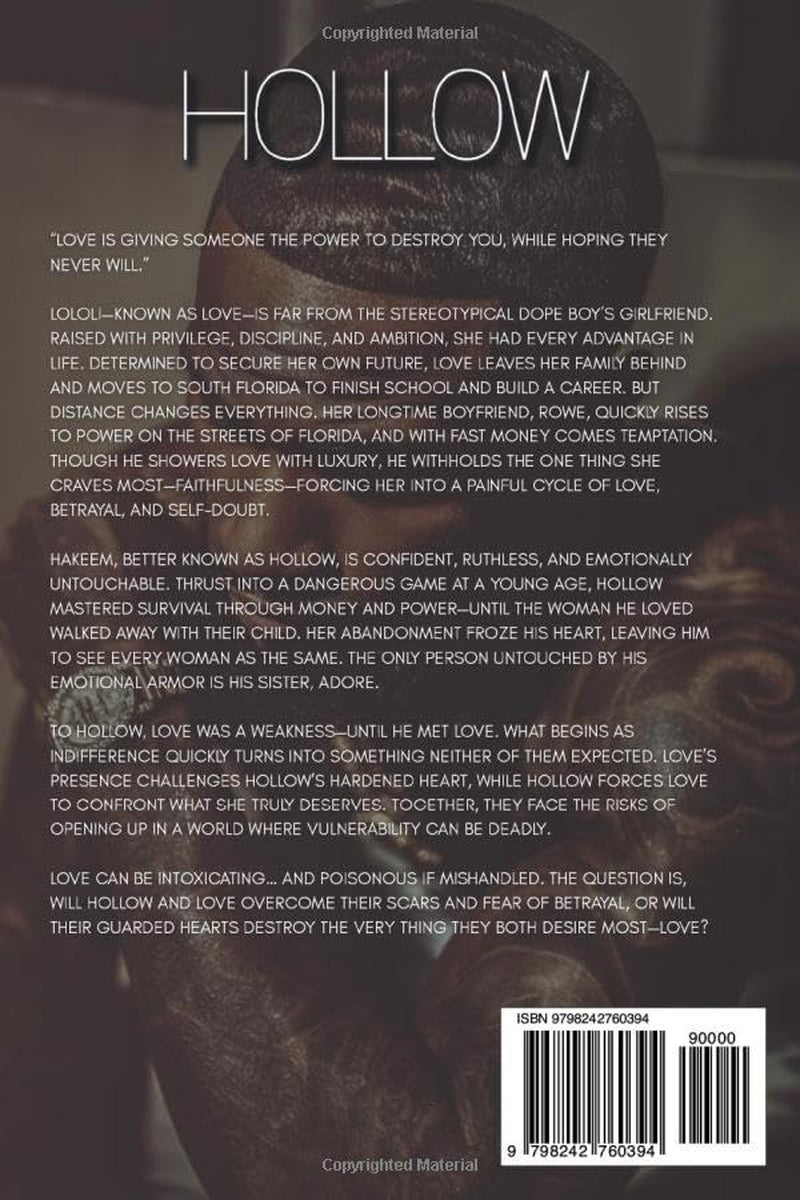 Copyrighted Material

HOLLOW

"LOVE IS GIVING SOMEONE THE POWER TO DESTROY YOU, WHILE HOPING THEY NEVER WILL."

LOLOLI—KNOWN AS LOVE—IS FAR FROM THE STEREOTYPICAL DOPE BOY'S GIRLFRIEND. RAISED WITH PRIVILEGE, DISCIPLINE, AND AMBITION, SHE HAD EVERY ADVANTAGE IN LIFE. DETERMINED TO SECURE HER OWN FUTURE, LOVE LEAVES HER FAMILY BEHIND AND MOVES TO SOUTH FLORIDA TO FINISH SCHOOL AND BUILD A CAREER. BUT DISTANCE CHANGES EVERYTHING. HER LONGTIME BOYFRIEND, ROWE, QUICKLY RISES TO POWER ON THE STREETS OF FLORIDA, AND WITH FAST MONEY COMES TEMPTATION. THOUGH HE SHOWERS LOVE WITH LUXURY, HE WITHHOLDS THE ONE THING SHE CRAVES MOST—FAITHFULNESS—FORCING HER INTO A PAINFUL CYCLE OF LOVE, BETRAYAL, AND SELF-DOUBT.

HAKEEM, BETTER KNOWN AS HOLLOW, IS CONFIDENT, RUTHLESS, AND EMOTIONALLY UNTOUCHABLE. THRUST INTO A DANGEROUS GAME AT A YOUNG AGE, HOLLOW MASTERED SURVIVAL THROUGH MONEY AND POWER—UNTIL THE WOMAN HE LOVED WALKED AWAY WITH THEIR CHILD. HER ABANDONMENT FROZE HIS HEART, LEAVING HIM TO SEE EVERY WOMAN AS THE SAME. THE ONLY PERSON UNTOUCHED BY HIS EMOTIONAL ARMOR IS HIS SISTER, ADORE.

TO HOLLOW, LOVE WAS A WEAKNESS—UNTIL HE MET LOVE. WHAT BEGINS AS INDIFFERENCE QUICKLY TURNS INTO SOMETHING NEITHER OF THEM EXPECTED. LOVE'S PRESENCE CHALLENGES HOLLOW'S HARDENED HEART, WHILE HOLLOW FORCES LOVE TO CONFRONT WHAT SHE TRULY DESERVES. TOGETHER, THEY FACE THE RISKS OF OPENING UP IN A WORLD WHERE VULNERABILITY CAN BE DEADLY.

LOVE CAN BE INTOXICATING... AND POISONOUS IF MISHANDLED. THE QUESTION IS, WILL HOLLOW AND LOVE OVERCOME THEIR SCARS AND FEAR OF BETRAYAL, OR WILL THEIR GUARDED HEARTS DESTROY THE VERY THING THEY BOTH DESIRE MOST—LOVE?

ISBN 9798242760394

90000

9 798242 760394

Copyrighted Material